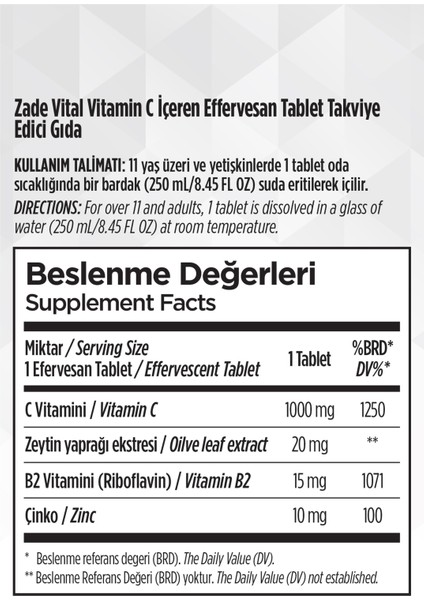 Zade Vital Vitamin C İçeren Effervesan Tablet Takviye Edici Gıda

KULLANIM TALİMATI: 11 yaş üzeri ve yetişkinlerde 1 tablet oda sıcaklığında bir bardak (250 mL/8.45 FL OZ) suda eritilerek içilir.

DIRECTIONS: For over 11 and adults, 1 tablet is dissolved in a glass of water (250 mL/8.45 FL OZ) at room temperature.

Beslenme Değerleri
Supplement Facts

| Miktar / Serving Size 1 Efervesan Tablet / Effervescent Tablet | 1 Tablet | %BRD* DV%* |
|---|---|---|
| C Vitamini / Vitamin C | 1000 mg | 1250 |
| Zeytin yaprağı ekstresi / Oilve leaf extract | 20 mg | ** |
| B2 Vitamini (Riboflavin) / Vitamin B2 | 15 mg | 1071 |
| Çinko / Zinc | 10 mg | 100 |

* Beslenme referans degeri (BRD). The Daily Value (DV).
** Beslenme Referans Değeri (BRD) yoktur. The Daily Value (DV) not established.